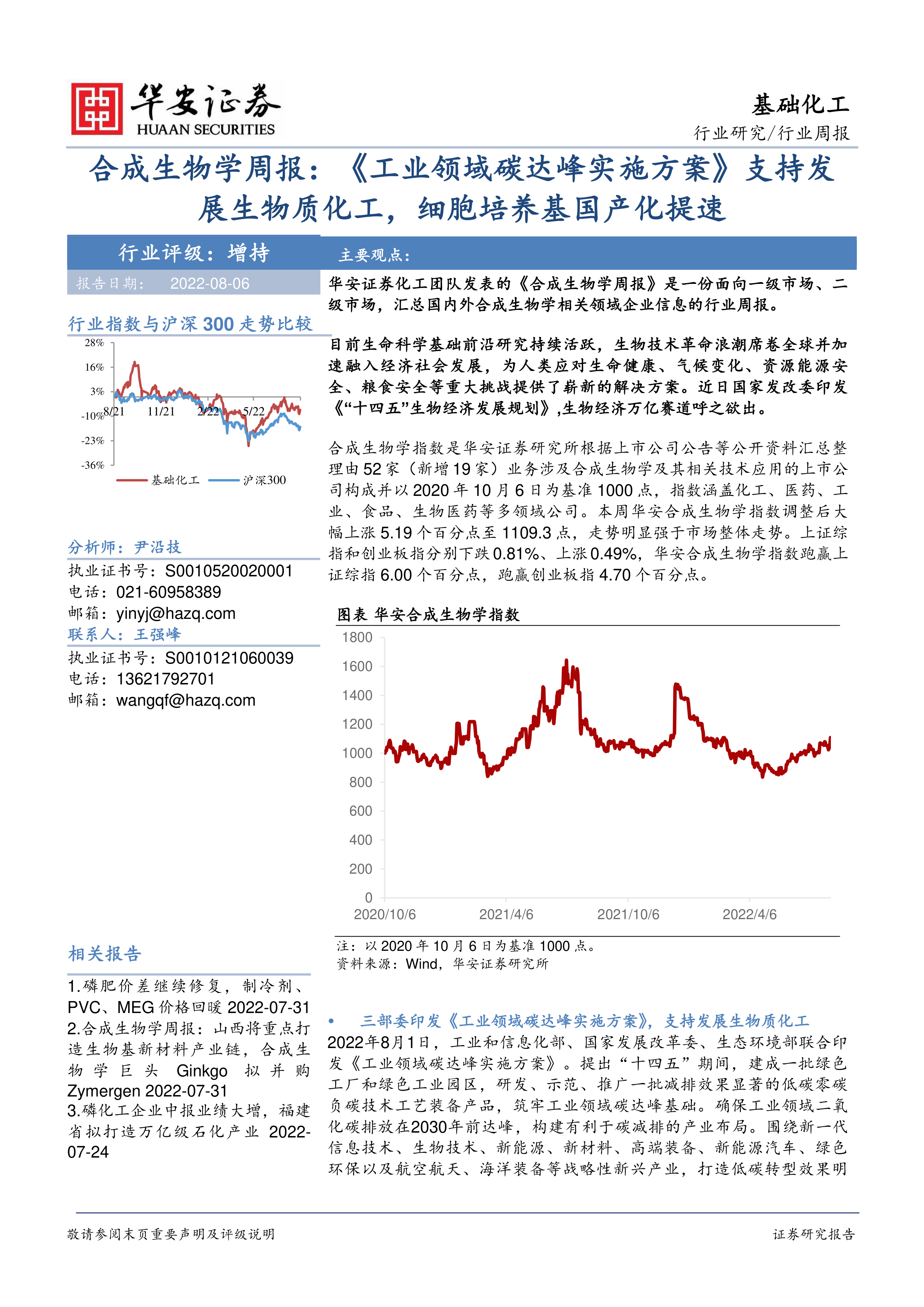 华安证券
HUAAN SECURITIES

基础化工
行业研究/行业周报

合成生物学周报：《工业领域碳达峰实施方案》支持发展生物质化工，细胞培养基国产化提速

行业评级：增持
报告日期： 2022-08-06

行业指数与沪深 300 走势比较

28%
16%
3%
-10%
-23%
-36%
8/21 11/21 2/22 5/22
基础化工 沪深300

分析师：尹沿技
执业证书号：S0010520020001
电话：021-60958389
邮箱：yinyj@hazq.com
联系人：王强峰
执业证书号：S0010121060039
电话：13621792701
邮箱：wangqf@hazq.com

相关报告
1.磷肥价差继续修复，制冷剂、PVC、MEG 价格回暖 2022-07-31
2.合成生物学周报：山西将重点打造生物基新材料产业链，合成生物学巨头 Ginkgo 拟并购 Zymergen 2022-07-31
3.磷化工企业中报业绩大增，福建省拟打造万亿级石化产业 2022-07-24

主要观点：

华安证券化工团队发表的《合成生物学周报》是一份面向一级市场、二级市场，汇总国内外合成生物学相关领域企业信息的行业周报。

目前生命科学基础前沿研究持续活跃，生物技术革命浪潮席卷全球并加速融入经济社会发展，为人类应对生命健康、气候变化、资源能源安全、粮食安全等重大挑战提供了崭新的解决方案。近日国家发改委印发《“十四五”生物经济发展规划》,生物经济万亿赛道呼之欲出。

合成生物学指数是华安证券研究所根据上市公司公告等公开资料汇总整理由 52 家（新增 19 家）业务涉及合成生物学及其相关技术应用的上市公司构成并以 2020 年 10 月 6 日为基准 1000 点，指数涵盖化工、医药、工业、食品、生物医药等多领域公司。本周华安合成生物学指数调整后大幅上涨 5.19 个百分点至 1109.3 点，走势明显强于市场整体走势。上证综指和创业板指分别下跌 0.81%、上涨 0.49%，华安合成生物学指数跑赢上证综指 6.00 个百分点，跑赢创业板指 4.70 个百分点。

图表 华安合成生物学指数
1800
1600
1400
1200
1000
800
600
400
200
0
2020/10/6 2021/4/6 2021/10/6 2022/4/6
注：以 2020 年 10 月 6 日为基准 1000 点。
资料来源：Wind，华安证券研究所

• 三部委印发《工业领域碳达峰实施方案》，支持发展生物质化工
2022年8月1日，工业和信息化部、国家发展改革委、生态环境部联合印发《工业领域碳达峰实施方案》。提出“十四五”期间，建成一批绿色工厂和绿色工业园区，研发、示范、推广一批减排效果显著的低碳零碳负碳技术工艺装备产品，筑牢工业领域碳达峰基础。确保工业领域二氧化碳排放在2030年前达峰，构建有利于碳减排的产业布局。围绕新一代信息技术、生物技术、新能源、新材料、高端装备、新能源汽车、绿色环保以及航空航天、海洋装备等战略性新兴产业，打造低碳转型效果明

敬请参阅末页重要声明及评级说明
证券研究报告